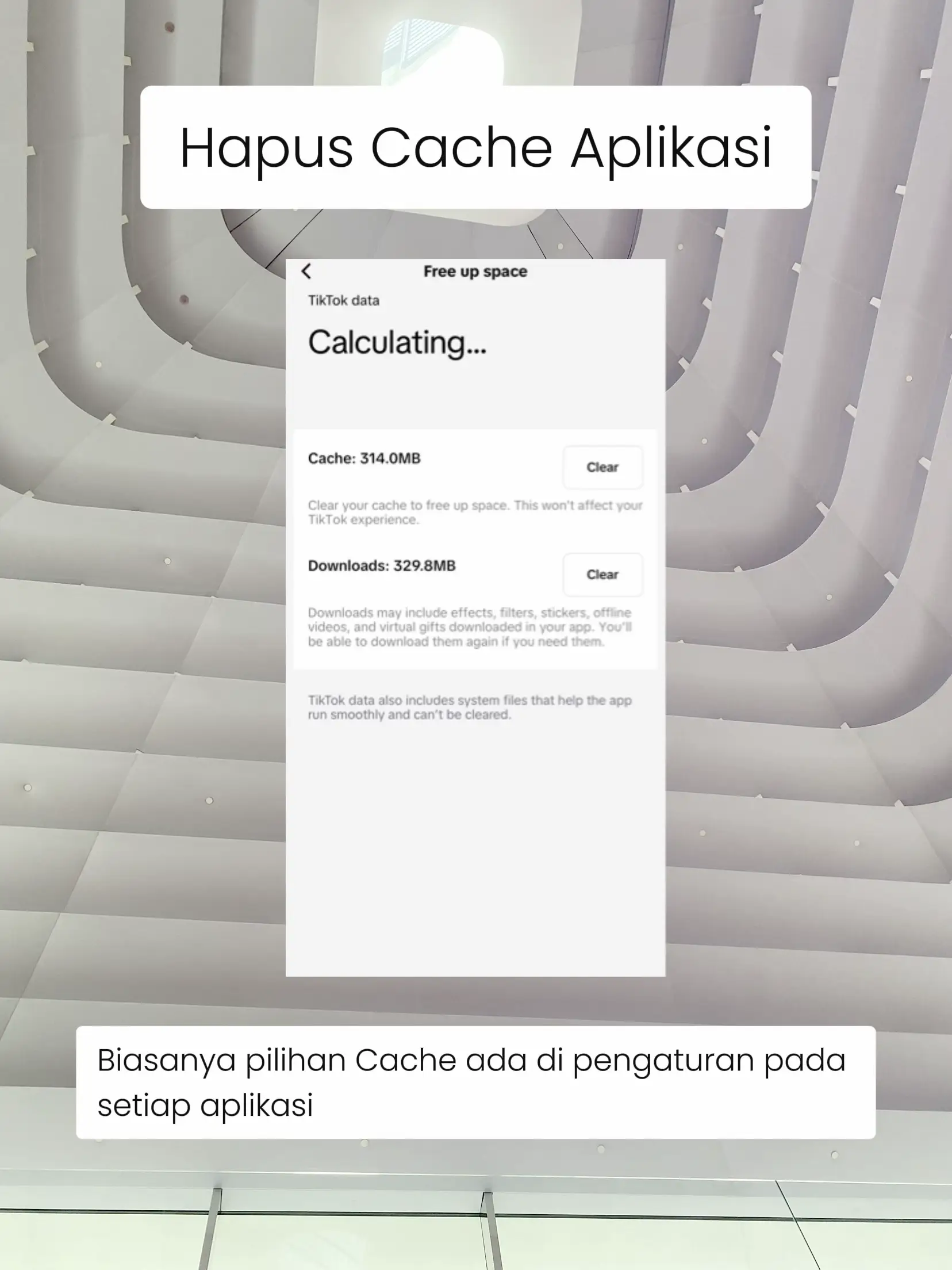 Hapus Cache Aplikasi

Free up space

TikTok data

Calculating...

Cache: 314.0MB

Clear

Clear your cache to free up space. This won't affect your TikTok experience.

Downloads: 329.8MB

Clear

Downloads may include effects, filters, stickers, offline videos, and virtual gifts downloaded in your app. You'll be able to download them again if you need them.

TikTok data also includes system files that help the app run smoothly and can't be cleared.

Biasanya pilihan Cache ada di pengaturan pada setiap aplikasi